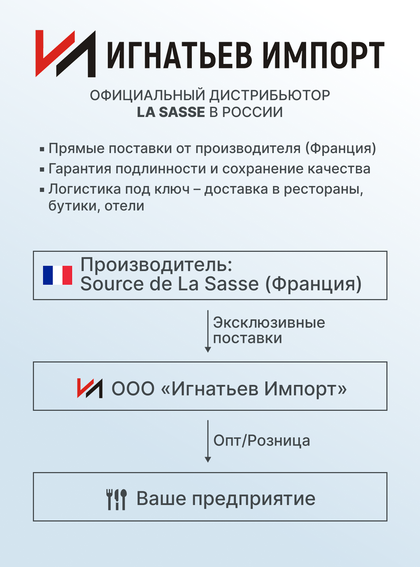 ИГНАТЬЕВ ИМПОРТ

ОФИЦИАЛЬНЫЙ ДИСТРИБЬЮТОР
LA SASSE В РОССИИ

▪ Прямые поставки от производителя (Франция)
▪ Гарантия подлинности и сохранение качества
▪ Логистика под ключ – доставка в рестораны, бутики, отели

Производитель:
Source de La Sasse (Франция)

Эксклюзивные поставки

ООО «Игнатьев Импорт»

Опт/Розница

Ваше предприятие